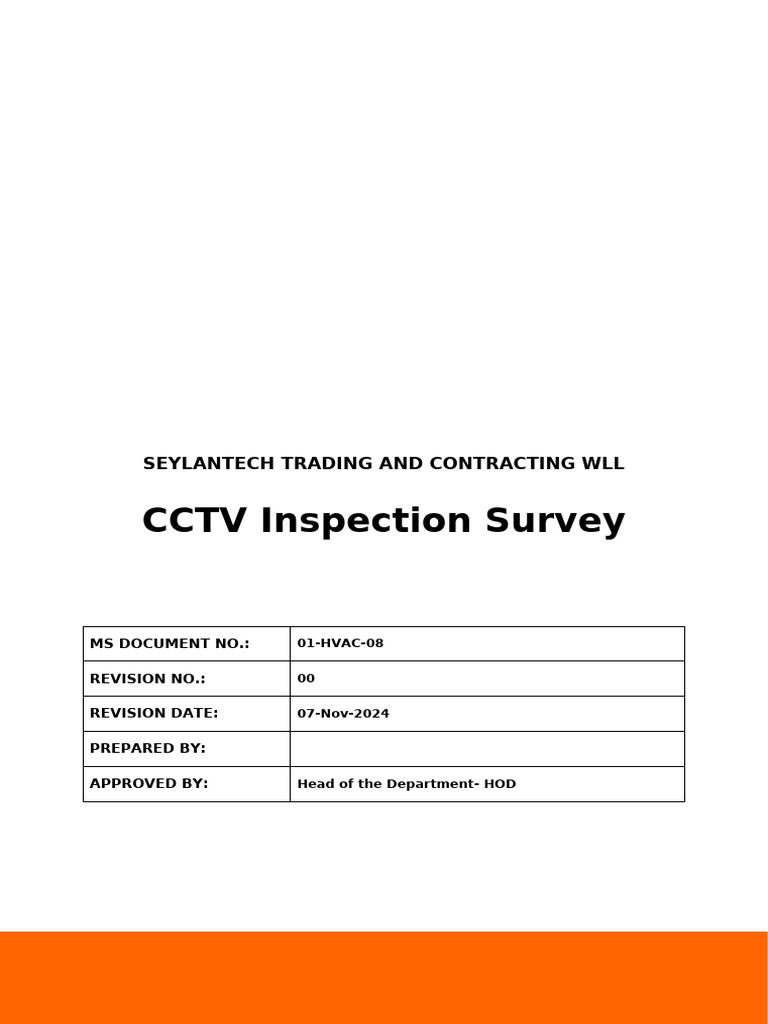 SEYLANTECH TRADING AND CONTRACTING WLL

CCTV Inspection Survey

| MS DOCUMENT NO.: | 01-HVAC-08 |
|---|---|
| REVISION NO.: | 00 |
| REVISION DATE: | 07-Nov-2024 |
| PREPARED BY: | |
| APPROVED BY: | Head of the Department- HOD |